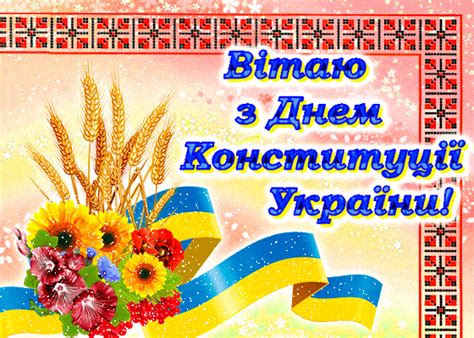 Вітаю з Днем Конституції України!